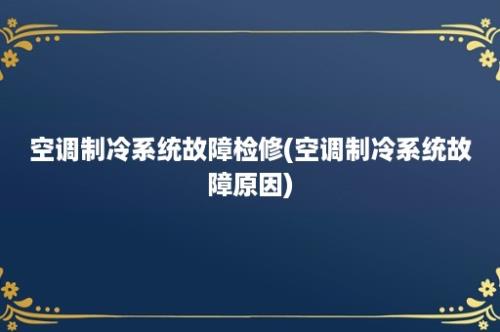 空调制冷系统故障检修(空调制冷系统故障原因)